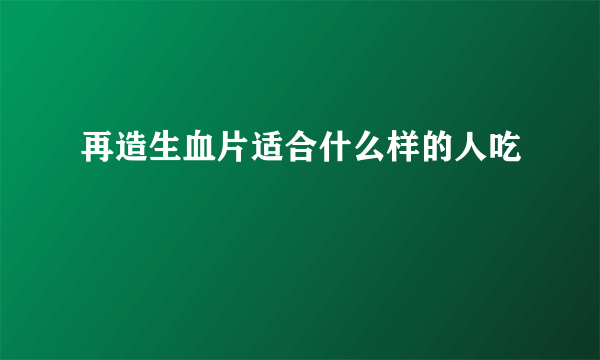 再造生血片适合什么样的人吃